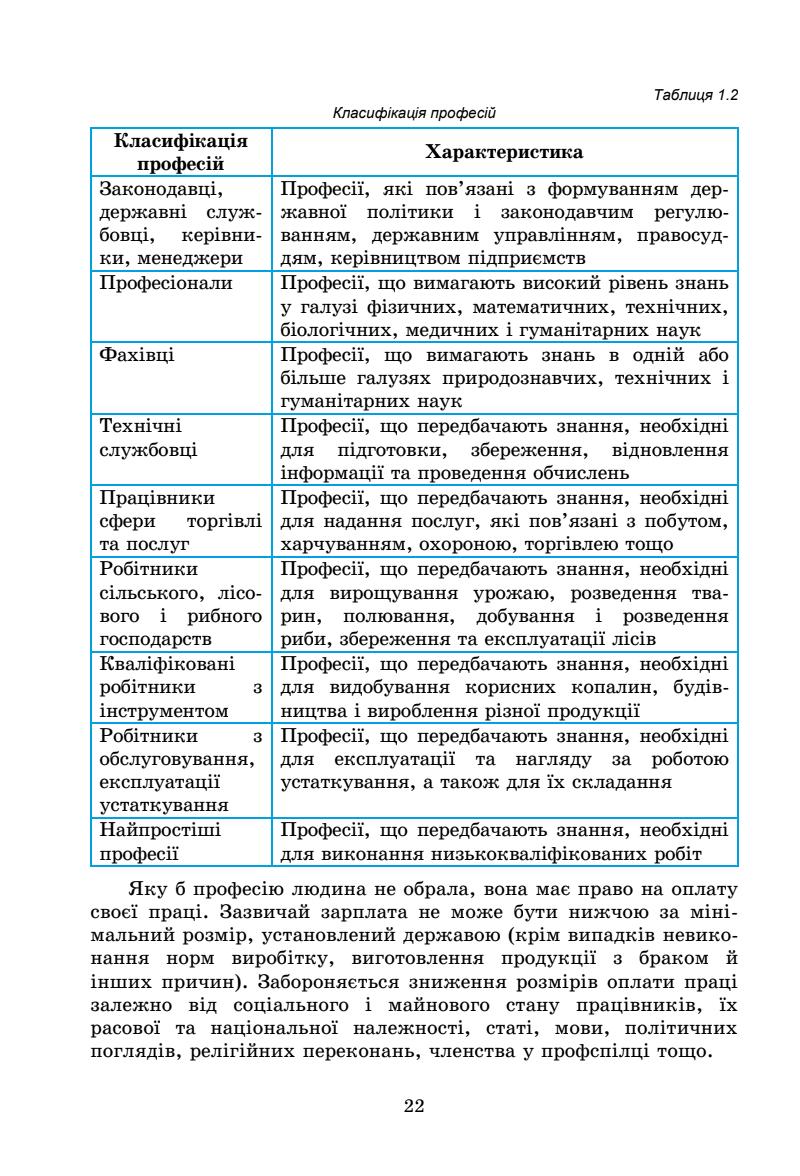 Таблиця 1.2

Класифікація професій

| Класифікація професій | Характеристика |
|---|---|
| Законодавці, державні службовці, керівники, менеджери | Професії, які пов'язані з формуванням державної політики і законодавчим регулюванням, державним управлінням, правосуддям, керівництвом підприємств |
| Професіонали | Професії, що вимагають високий рівень знань у галузі фізичних, математичних, технічних, біологічних, медичних і гуманітарних наук |
| Фахівці | Професії, що вимагають знань в одній або більше галузях природознавчих, технічних і гуманітарних наук |
| Технічні службовці | Професії, що передбачають знання, необхідні для підготовки, збереження, відновлення інформації та проведення обчислень |
| Працівники сфери торгівлі та послуг | Професії, що передбачають знання, необхідні для надання послуг, які пов'язані з побутом, харчуванням, охороною, торгівлею тощо |
| Робітники сільського, лісового і рибного господарств | Професії, що передбачають знання, необхідні для вирощування урожаю, розведення тварин, полювання, добування і розведення риби, збереження та експлуатації лісів |
| Кваліфіковані робітники з інструментом | Професії, що передбачають знання, необхідні для видобування корисних копалин, будівництва і вироблення різної продукції |
| Робітники з обслуговування, експлуатації устаткування | Професії, що передбачають знання, необхідні для експлуатації та нагляду за роботою устаткування, а також для їх складання |
| Найпростіші професії | Професії, що передбачають знання, необхідні для виконання низькокваліфікованих робіт |

Яку б професію людина не обрала, вона має право на оплату своєї праці. Зазвичай зарплата не може бути нижчою за мінімальний розмір, установлений державою (крім випадків невиконання норм виробітку, виготовлення продукції з браком й інших причин). Забороняється зниження розмірів оплати праці залежно від соціального і майнового стану працівників, їх расової та національної належності, статі, мови, політичних поглядів, релігійних переконань, членства у профспілці тощо.

22